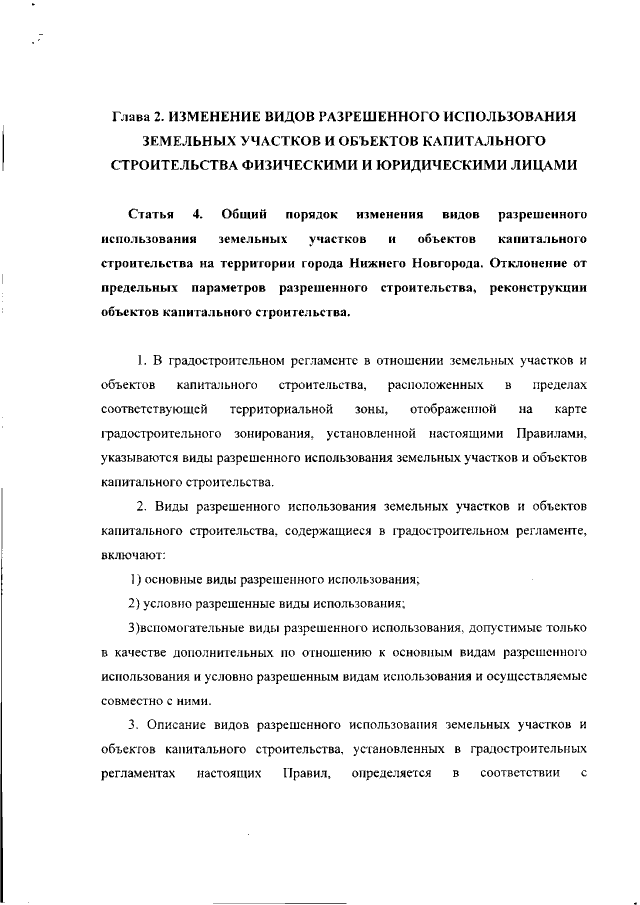 Глава 2. ИЗМЕНЕНИЕ ВИДОВ РАЗРЕШЕННОГО ИСПОЛЬЗОВАНИЯ ЗЕМЕЛЬНЫХ УЧАСТКОВ И ОБЪЕКТОВ КАПИТАЛЬНОГО СТРОИТЕЛЬСТВА ФИЗИЧЕСКИМИ И ЮРИДИЧЕСКИМИ ЛИЦАМИ

Статья 4. Общий порядок изменения видов разрешенного использования земельных участков и объектов капитального строительства на территории города Нижнего Новгорода. Отклонение от предельных параметров разрешенного строительства, реконструкции объектов капитального строительства.

1. В градостроительном регламенте в отношении земельных участков и объектов капитального строительства, расположенных в пределах соответствующей территориальной зоны, отображенной на карте градостроительного зонирования, установленной настоящими Правилами, указываются виды разрешенного использования земельных участков и объектов капитального строительства.

2. Виды разрешенного использования земельных участков и объектов капитального строительства, содержащиеся в градостроительном регламенте, включают:

1) основные виды разрешенного использования;

2) условно разрешенные виды использования;

3)вспомогательные виды разрешенного использования, допустимые только в качестве дополнительных по отношению к основным видам разрешенного использования и условно разрешенным видам использования и осуществляемые совместно с ними.

3. Описание видов разрешенного использования земельных участков и объектов капитального строительства, установленных в градостроительных регламентах настоящих Правил, определяется в соответствии с